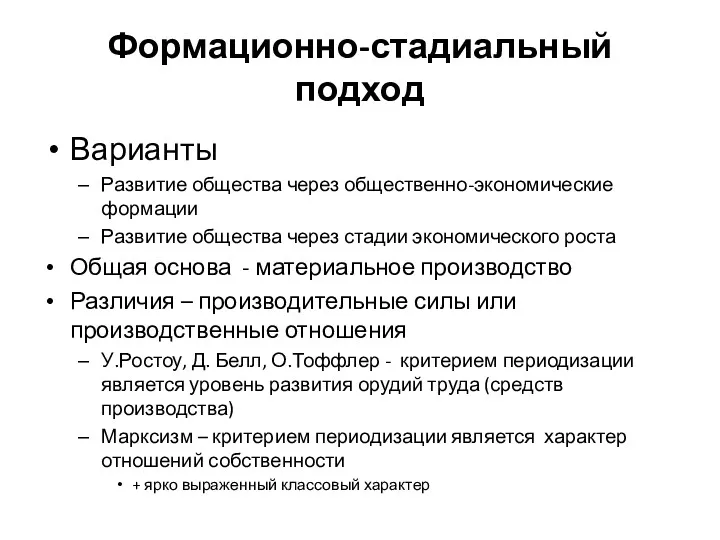 Формационно-стадиальный подход

• Варианты
– Развитие общества через общественно-экономические формации
– Развитие общества через стадии экономического роста
• Общая основа - материальное производство
• Различия – производительные силы или производственные отношения
– У.Ростоу, Д. Белл, О.Тоффлер - критерием периодизации является уровень развития орудий труда (средств производства)
– Марксизм – критерием периодизации является характер отношений собственности
• + ярко выраженный классовый характер